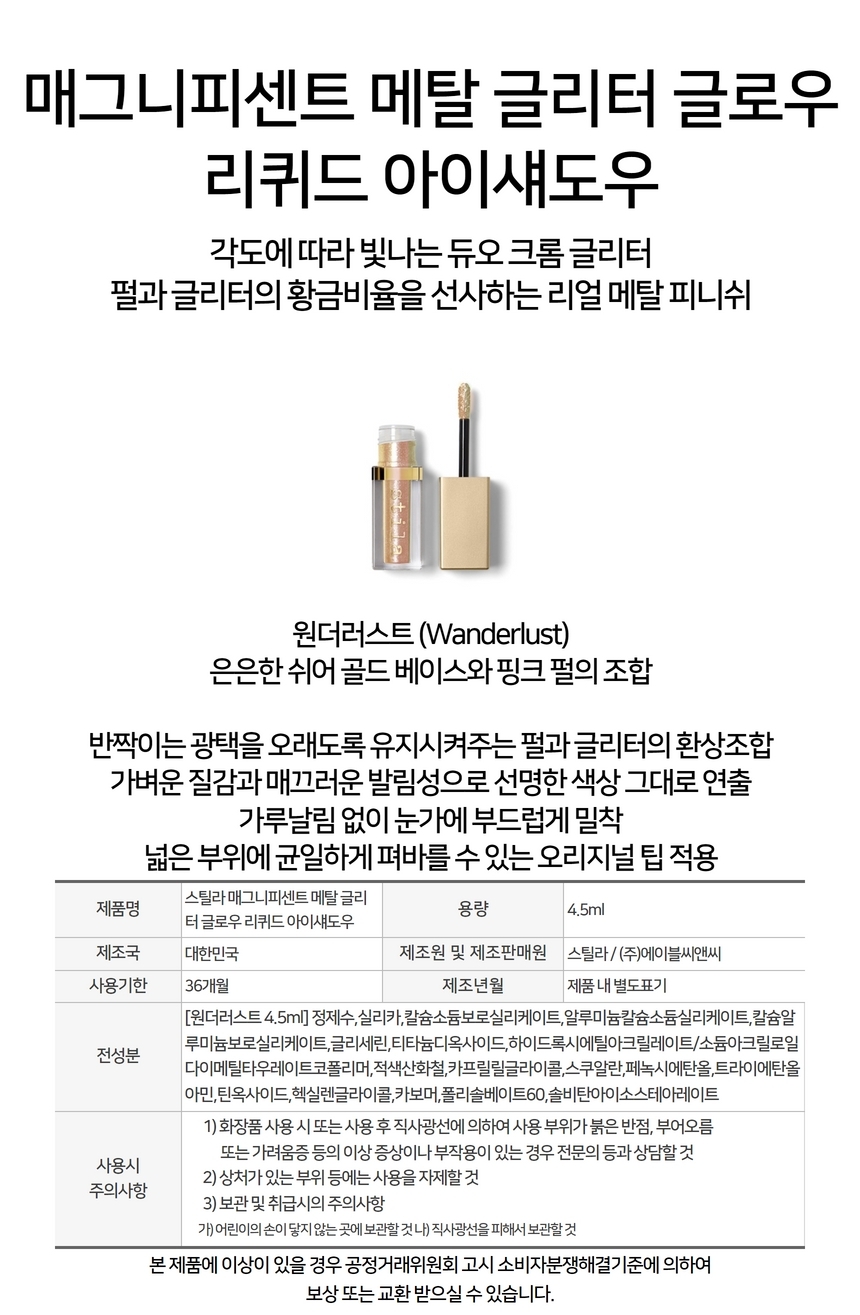 매그니피센트 메탈 글리터 글로우 리퀴드 아이섀도우

각도에 따라 빛나는 듀오 크롬 글리터
펄과 글리터의 황금비율을 선사하는 리얼 메탈 피니쉬

stila

원더러스트 (Wanderlust)
은은한 쉬어 골드 베이스와 핑크 펄의 조합

반짝이는 광택을 오래도록 유지시켜주는 펄과 글리터의 환상조합
가벼운 질감과 매끄러운 발림성으로 선명한 색상 그대로 연출
가루날림 없이 눈가에 부드럽게 밀착
넓은 부위에 균일하게 펴바를 수 있는 오리지널 팁 적용

| 제품명 | 스틸라 매그니피센트 메탈 글리터 글로우 리퀴드 아이섀도우 | 용량 | 4.5ml |
|---|---|---|---|
| 제조국 | 대한민국 | 제조원 및 제조판매원 | 스틸라 / (주)에이블씨앤씨 |
| 사용기한 | 36개월 | 제조년월 | 제품 내 별도표기 |
| 전성분 | [원더러스트 4.5ml] 정제수,실리카,칼슘소듐보로실리케이트,알루미늄칼슘소듐실리케이트,칼슘알루미늄보로실리케이트,글리세린,티타늄디옥사이드,하이드록시에틸아크릴레이트/소듐아크릴로일다이메틸타우레이트코폴리머,적색산화철,카프릴릴글라이콜,스쿠알란,페녹시에탄올,트라이에탄올아민,틴옥사이드,헥실렌글라이콜,카보머,폴리솔베이트60,솔비탄아이소스테아레이트 | | |
| 사용시 주의사항 | 1) 화장품 사용 시 또는 사용 후 직사광선에 의하여 사용 부위가 붉은 반점, 부어오름 또는 가려움증 등의 이상 증상이나 부작용이 있는 경우 전문의 등과 상담할 것 2) 상처가 있는 부위 등에는 사용을 자제할 것 3) 보관 및 취급시의 주의사항 가) 어린이의 손이 닿지 않는 곳에 보관할 것 나) 직사광선을 피해서 보관할 것 | | |

본 제품에 이상이 있을 경우 공정거래위원회 고시 소비자분쟁해결기준에 의하여
보상 또는 교환 받으실 수 있습니다.